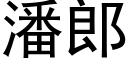 潘郎